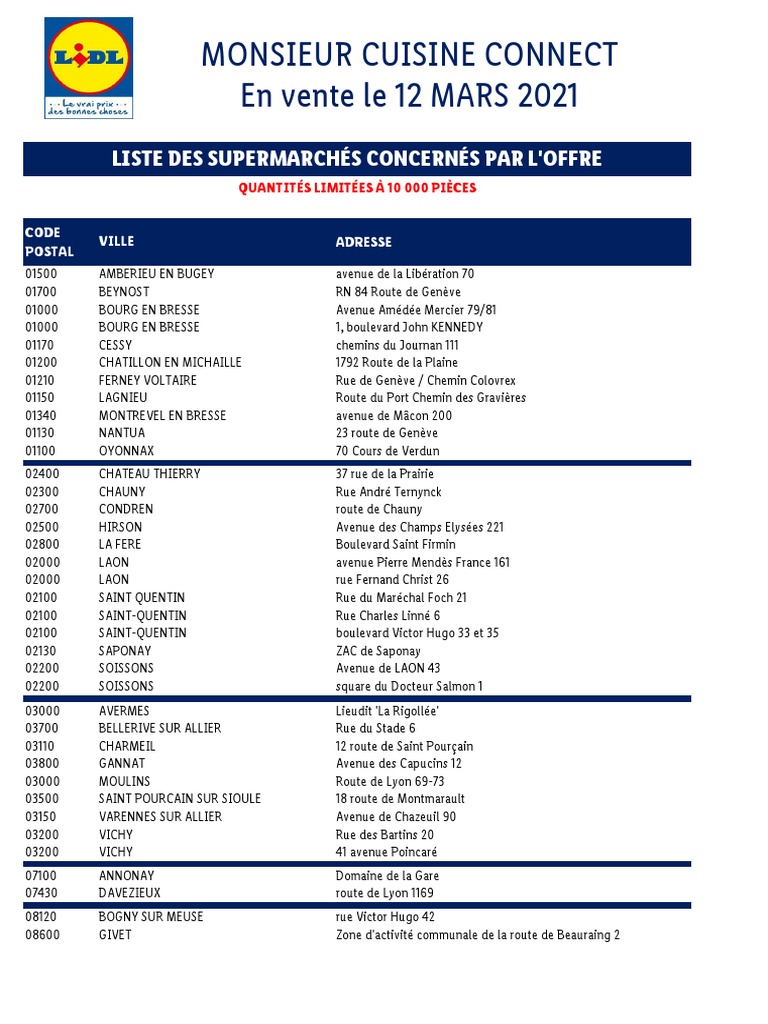 LIDL
Le vrai prix des bonnes choses

MONSIEUR CUISINE CONNECT
En vente le 12 MARS 2021

LISTE DES SUPERMARCHÉS CONCERNÉS PAR L'OFFRE

QUANTITÉS LIMITÉES À 10 000 PIÈCES

| CODE POSTAL | VILLE | ADRESSE |
|---|---|---|
| 01500 | AMBERIEU EN BUGEY | avenue de la Libération 70 |
| 01700 | BEYNOST | RN 84 Route de Genève |
| 01000 | BOURG EN BRESSE | Avenue Amédée Mercier 79/81 |
| 01000 | BOURG EN BRESSE | 1, boulevard John KENNEDY |
| 01170 | CESSY | chemins du Journan 111 |
| 01200 | CHATILLON EN MICHAILLE | 1792 Route de la Plaine |
| 01210 | FERNEY VOLTAIRE | Rue de Genève / Chemin Colovrex |
| 01150 | LAGNIEU | Route du Port Chemin des Gravières |
| 01340 | MONTREVEL EN BRESSE | avenue de Mâcon 200 |
| 01130 | NANTUA | 23 route de Genève |
| 01100 | OYONNAX | 70 Cours de Verdun |
| 02400 | CHATEAU THIERRY | 37 rue de la Prairie |
| 02300 | CHAUNY | Rue André Ternynck |
| 02700 | CONDREN | route de Chauny |
| 02500 | HIRSON | Avenue des Champs Elysées 221 |
| 02800 | LA FERE | Boulevard Saint Firmin |
| 02000 | LAON | avenue Pierre Mendès France 161 |
| 02000 | LAON | rue Fernand Christ 26 |
| 02100 | SAINT QUENTIN | Rue du Maréchal Foch 21 |
| 02100 | SAINT-QUENTIN | Rue Charles Linné 6 |
| 02100 | SAINT-QUENTIN | boulevard Victor Hugo 33 et 35 |
| 02130 | SAPONAY | ZAC de Saponay |
| 02200 | SOISSONS | Avenue de LAON 43 |
| 02200 | SOISSONS | square du Docteur Salmon 1 |
| 03000 | AVERMES | Lieudit 'La Rigollée' |
| 03700 | BELLERIVE SUR ALLIER | Rue du Stade 6 |
| 03110 | CHARMEIL | 12 route de Saint Pourçain |
| 03800 | GANNAT | Avenue des Capucins 12 |
| 03000 | MOULINS | Route de Lyon 69-73 |
| 03500 | SAINT POURCAIN SUR SIOULE | 18 route de Montmarault |
| 03150 | VARENNES SUR ALLIER | Avenue de Chazeuil 90 |
| 03200 | VICHY | Rue des Bartins 20 |
| 03200 | VICHY | 41 avenue Poincaré |
| 07100 | ANNONAY | Domaine de la Gare |
| 07430 | DAVEZIEUX | route de Lyon 1169 |
| 08120 | BOGNY SUR MEUSE | rue Victor Hugo 42 |
| 08600 | GIVET | Zone d'activité communale de la route de Beauraing 2 |